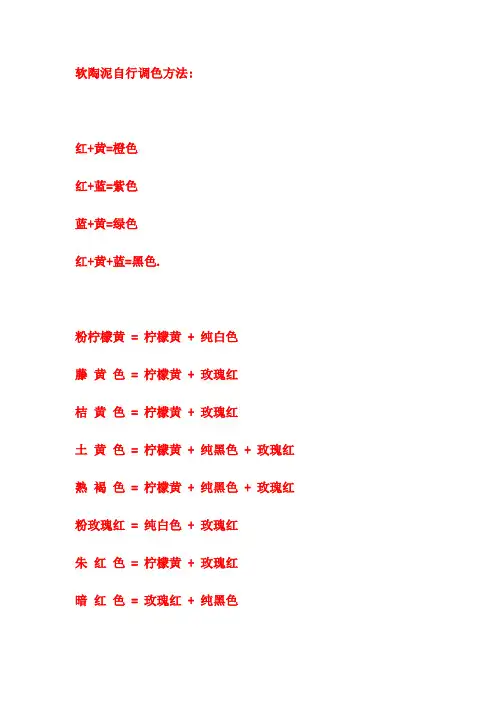 软陶泥自行调色方法：

红+黄=橙色

红+蓝=紫色

蓝+黄=绿色

红+黄+蓝=黑色.

粉柠檬黄 = 柠檬黄 + 纯白色

藤 黄 色 = 柠檬黄 + 玫瑰红

桔 黄 色 = 柠檬黄 + 玫瑰红

土 黄 色 = 柠檬黄 + 纯黑色 + 玫瑰红

熟 褐 色 = 柠檬黄 + 纯黑色 + 玫瑰红

粉玫瑰红 = 纯白色 + 玫瑰红

朱 红 色 = 柠檬黄 + 玫瑰红

暗 红 色 = 玫瑰红 + 纯黑色